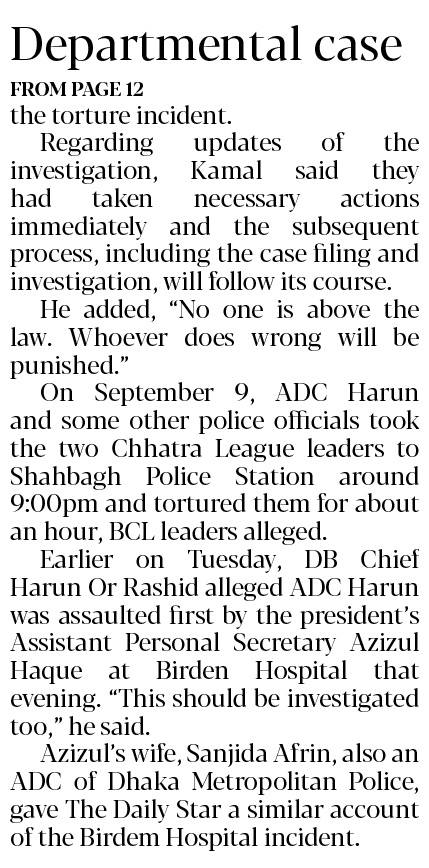 Departmental case

FROM PAGE 12

the torture incident.

Regarding updates of the investigation, Kamal said they had taken necessary actions immediately and the subsequent process, including the case filing and investigation, will follow its course.

He added, "No one is above the law. Whoever does wrong will be punished."

On September 9, ADC Harun and some other police officials took the two Chhatra League leaders to Shahbagh Police Station around 9:00pm and tortured them for about an hour, BCL leaders alleged.

Earlier on Tuesday, DB Chief Harun Or Rashid alleged ADC Harun was assaulted first by the president's Assistant Personal Secretary Azizul Haque at Birden Hospital that evening. "This should be investigated too," he said.

Azizul's wife, Sanjida Afrin, also an ADC of Dhaka Metropolitan Police, gave The Daily Star a similar account of the Birdem Hospital incident.